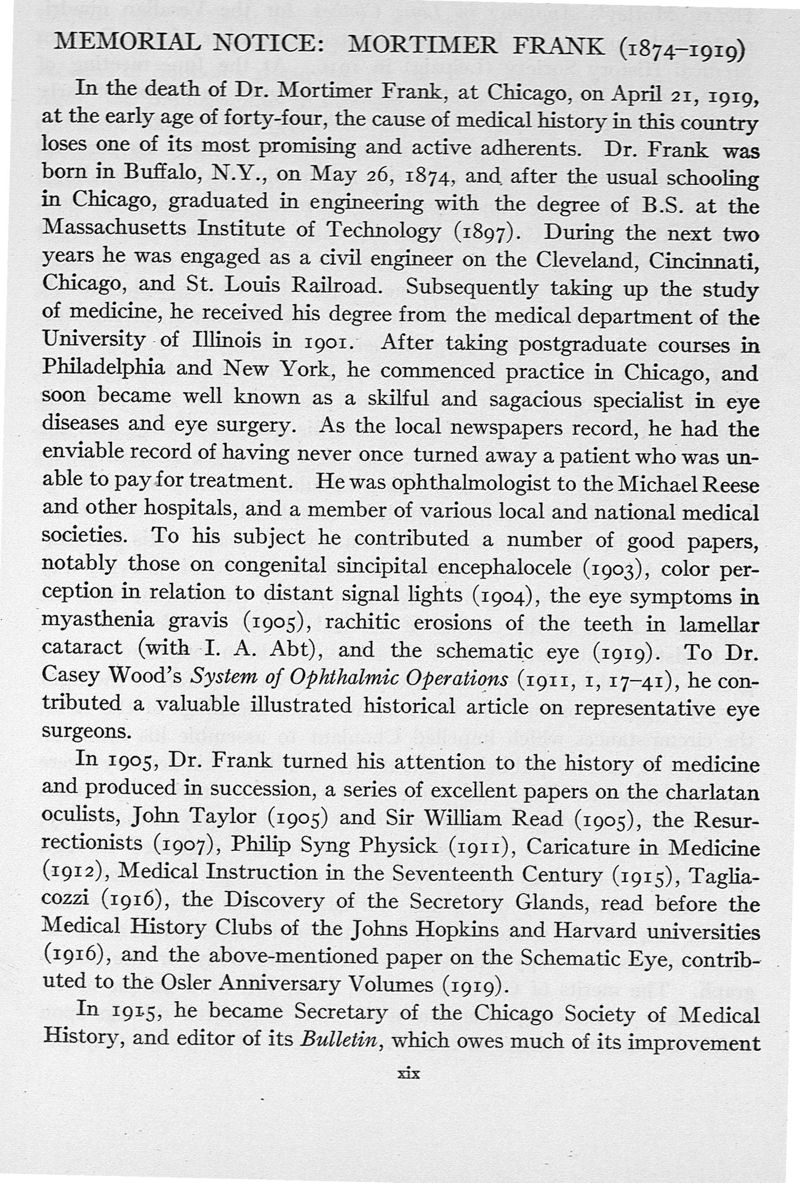 MEMORIAL NOTICE: MORTIMER FRANK (1874–1919)

In the death of Dr. Mortimer Frank, at Chicago, on April 21, 1919, at the early age of forty-four, the cause of medical history in this country loses one of its most promising and active adherents. Dr. Frank was born in Buffalo, N.Y., on May 26, 1874, and after the usual schooling in Chicago, graduated in engineering with the degree of B.S. at the Massachusetts Institute of Technology (1897). During the next two years he was engaged as a civil engineer on the Cleveland, Cincinnati, Chicago, and St. Louis Railroad. Subsequently taking up the study of medicine, he received his degree from the medical department of the University of Illinois in 1901. After taking postgraduate courses in Philadelphia and New York, he commenced practice in Chicago, and soon became well known as a skilful and sagacious specialist in eye diseases and eye surgery. As the local newspapers record, he had the enviable record of having never once turned away a patient who was unable to pay for treatment. He was ophthalmologist to the Michael Reese and other hospitals, and a member of various local and national medical societies. To his subject he contributed a number of good papers, notably those on congenital sincipital encephalocele (1903), color perception in relation to distant signal lights (1904), the eye symptoms in myasthenia gravis (1905), rachitic erosions of the teeth in lamellar cataract (with I. A. Abt), and the schematic eye (1919). To Dr. Casey Wood's System of Ophthalmic Operations (1911, 1, 17–41), he contributed a valuable illustrated historical article on representative eye surgeons.

In 1905, Dr. Frank turned his attention to the history of medicine and produced in succession, a series of excellent papers on the charlatan oculists, John Taylor (1905) and Sir William Read (1905), the Resurrectionists (1907), Philip Syng Physick (1911), Caricature in Medicine (1912), Medical Instruction in the Seventeenth Century (1915), Tagliacozzi (1916), the Discovery of the Secretory Glands, read before the Medical History Clubs of the Johns Hopkins and Harvard universities (1916), and the above-mentioned paper on the Schematic Eye, contributed to the Osler Anniversary Volumes (1919).

In 1915, he became Secretary of the Chicago Society of Medical History, and editor of its Bulletin, which owes much of its improvement

xix